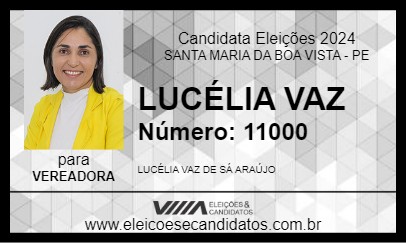 Candidata Eleições 2024
SANTA MARIA DA BOA VISTA - PE

LUCÉLIA VAZ
Número: 11000

para
VEREADORA

LUCÉLIA VAZ DE SÁ ARAÚJO

ELEIÇÕES & CANDIDATOS

www.eleicoesecandidatos.com.br